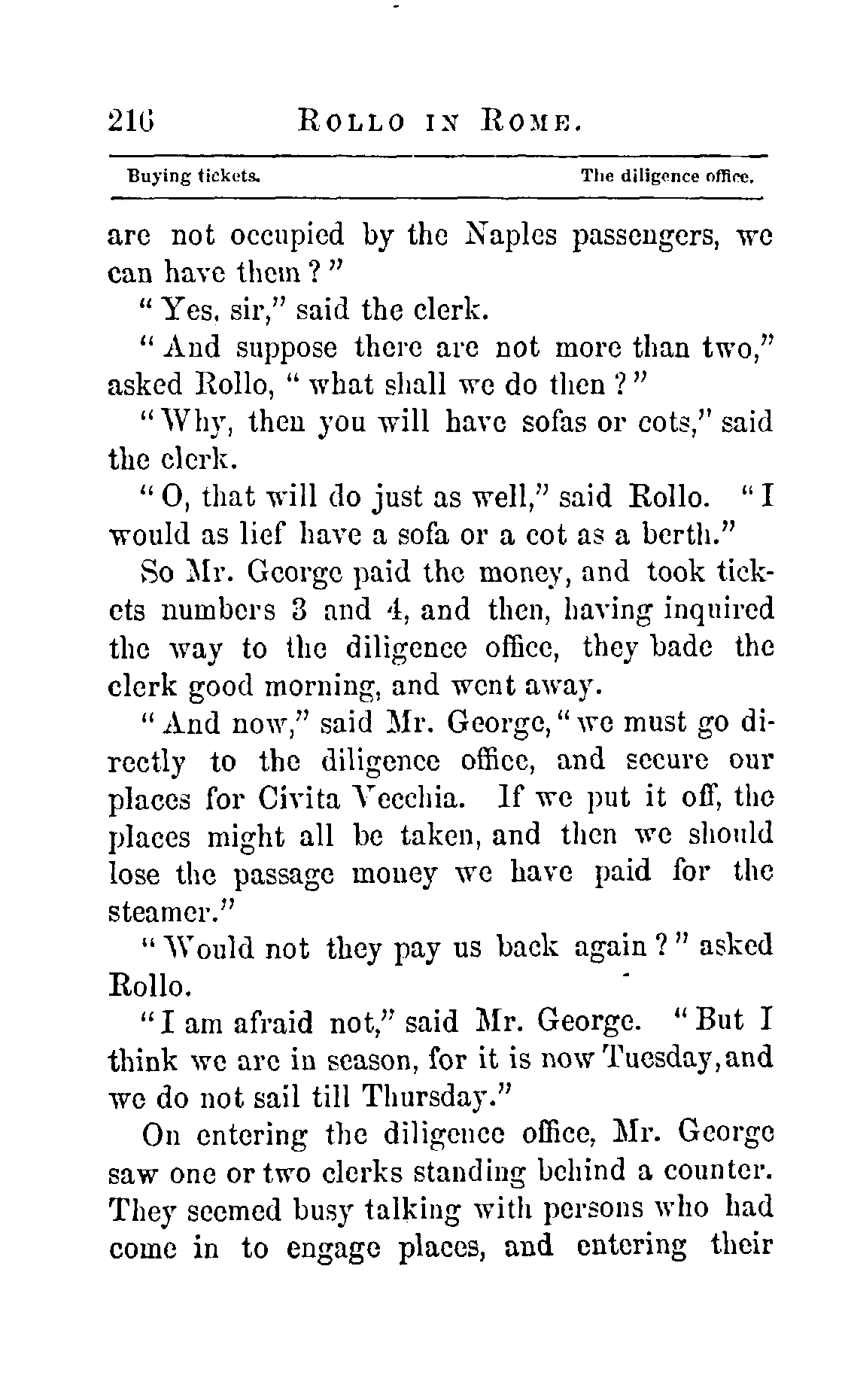 216 ROLLO IN ROME.

Buying tickets. The diligence office.

are not occupied by the Naples passengers, we can have them?"

"Yes, sir," said the clerk.

"And suppose there are not more than two," asked Rollo, "what shall we do then?"

"Why, then you will have sofas or cots," said the clerk.

"O, that will do just as well," said Rollo. "I would as lief have a sofa or a cot as a berth."

So Mr. George paid the money, and took tickets numbers 3 and 4, and then, having inquired the way to the diligence office, they bade the clerk good morning, and went away.

"And now," said Mr. George, "we must go directly to the diligence office, and secure our places for Civita Vecchia. If we put it off, the places might all be taken, and then we should lose the passage money we have paid for the steamer."

"Would not they pay us back again?" asked Rollo.

"I am afraid not," said Mr. George. "But I think we are in season, for it is now Tuesday, and we do not sail till Thursday."

On entering the diligence office, Mr. George saw one or two clerks standing behind a counter. They seemed busy talking with persons who had come in to engage places, and entering their